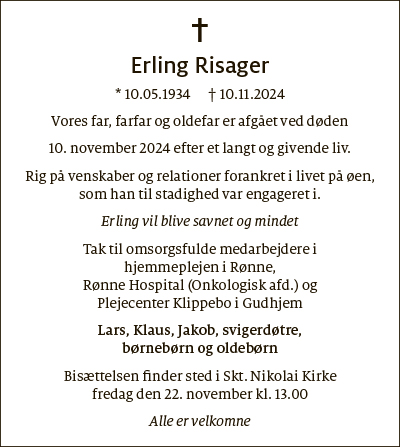 †

Erling Risager

* 10.05.1934 † 10.11.2024

Vores far, farfar og oldefar er afgået ved døden

10. november 2024 efter et langt og givende liv.

Rig på venskaber og relationer forankret i livet på øen, som han til stadighed var engageret i.

Erling vil blive savnet og mindet

Tak til omsorgsfulde medarbejdere i hjemmeplejen i Rønne, Rønne Hospital (Onkologisk afd.) og Plejecenter Klippebo i Gudhjem

Lars, Klaus, Jakob, svigerdøtre, børnebørn og oldebørn

Bisættelsen finder sted i Skt. Nikolai Kirke fredag den 22. november kl. 13.00

Alle er velkomne